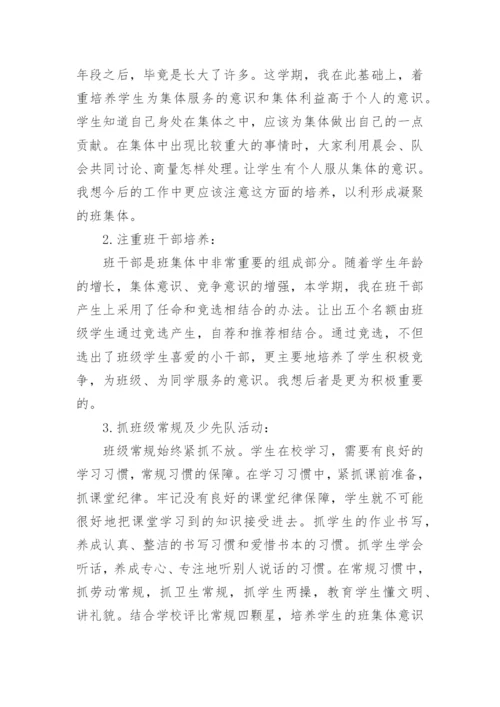 年段之后，毕竟是长大了许多。这学期，我在此基础上，着重培养学生为集体服务的意识和集体利益高于个人的意识。学生知道自己身处在集体之中，应该为集体做出自己的一点贡献。在集体中出现比较重大的事情时，大家利用晨会、队会共同讨论、商量怎样处理。让学生有个人服从集体的意识。我想今后的工作中更应该注意这方面的培养，以利形成凝聚的班集体。

2.注重班干部培养：

班干部是班集体中非常重要的组成部分。随着学生年龄的增长，集体意识、竞争意识的增强，本学期，我在班干部产生上采用了任命和竞选相结合的办法。让出五个名额由班级学生通过竞选产生，自荐和推荐相结合。通过竞选，不但选出了班级学生喜爱的小干部，更主要地培养了学生积极竞争，为班级、为同学服务的意识。我想后者是更为积极重要的。

3.抓班级常规及少先队活动：

班级常规始终紧抓不放。学生在校学习，需要有良好的学习习惯，常规习惯的保障。在学习习惯中，紧抓课前准备，抓课堂纪律。牢记没有良好的课堂纪律保障，学生就不可能很好地把课堂学习到的知识接受进去。抓学生的作业书写，养成认真、整洁的书写习惯和爱惜书本的习惯。抓学生学会听话，养成专心、专注地听别人说话的习惯。在常规习惯中，抓劳动常规，抓卫生常规，抓学生两操，教育学生懂文明、讲礼貌。结合学校评比常规四颗星，培养学生的班集体意识